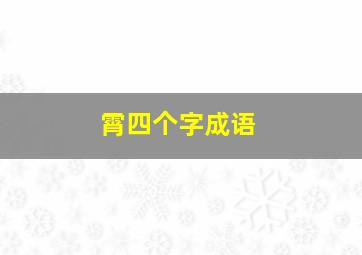 霄四个字成语